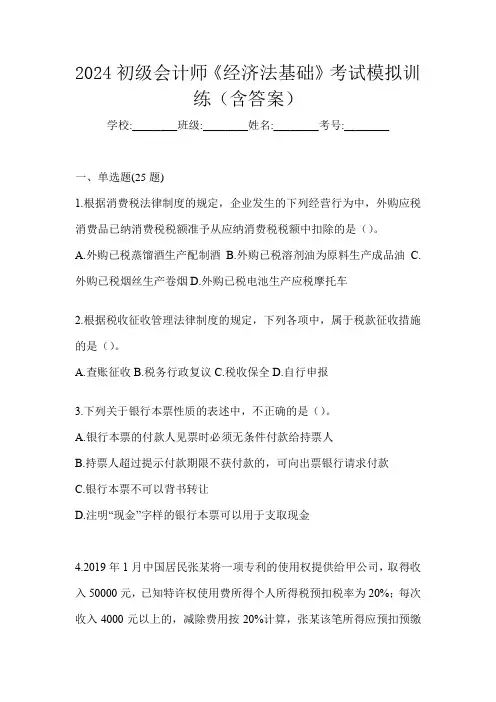 2024 初级会计师《经济法基础》考试模拟训练（含答案）

学校:________班级:________姓名:________考号:________

一、单选题(25 题)

1.根据消费税法律制度的规定，企业发生的下列经营行为中，外购应税消费品已纳消费税税额准予从应纳消费税税额中扣除的是（）。

A.外购已税蒸馏酒生产配制酒 B.外购已税溶剂油为原料生产成品油 C.外购已税烟丝生产卷烟 D.外购已税电池生产应税摩托车

2.根据税收征收管理法律制度的规定，下列各项中，属于税款征收措施的是（）。

A.查账征收 B.税务行政复议 C.税收保全 D.自行申报

3.下列关于银行本票性质的表述中，不正确的是（）。

A.银行本票的付款人见票时必须无条件付款给持票人

B.持票人超过提示付款期限不获付款的，可向出票银行请求付款

C.银行本票不可以背书转让

D.注明“现金”字样的银行本票可以用于支取现金

4.2019 年 1 月中国居民张某将一项专利的使用权提供给甲公司，取得收入 50000 元，已知特许权使用费所得个人所得税预扣税率为 20%；每次收入 4000 元以上的，减除费用按 20%计算，张某该笔所得应预扣预缴